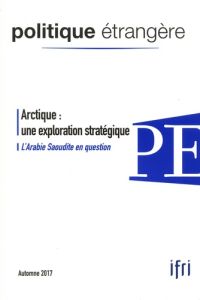 politique étrangère

Arctique : une exploration stratégique

L'Arabie Saoudite en question

PE

Automne 2017

ifri